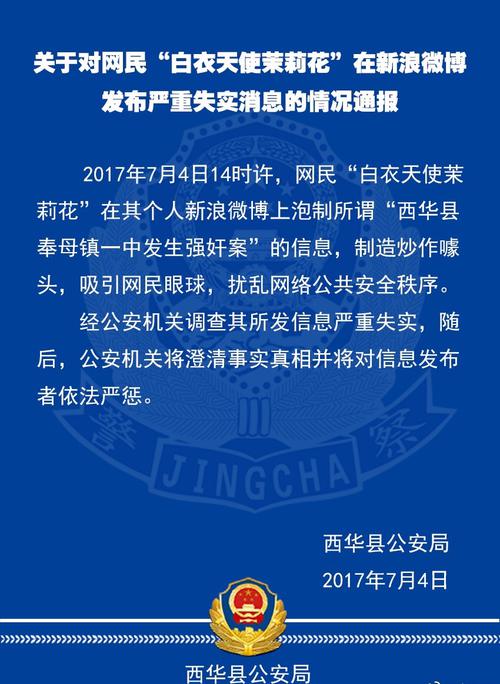 关于对网民“白衣天使茉莉花”在新浪微博发布严重失实消息的情况通报

2017年7月4日14时许，网民“白衣天使茉莉花”在其个人新浪微博上泡制所谓“西华县奉母镇一中发生强奸案”的信息，制造炒作噱头，吸引网民眼球，扰乱网络公共安全秩序。

经公安机关调查其所发信息严重失实，随后，公安机关将澄清事实真相并将对信息发布者依法严惩。

西华县公安局
2017年7月4日

西华县公安局

警察
JINGCHA